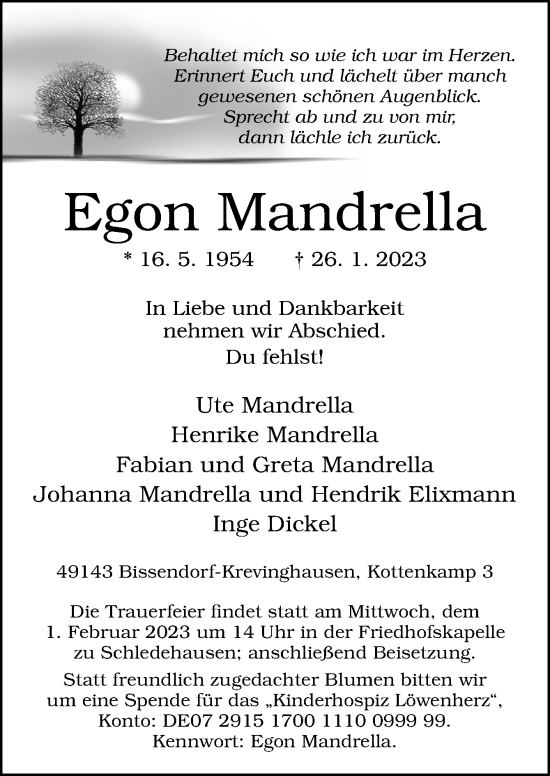 Behaltet mich so wie ich war im Herzen.
Erinnert Euch und lächelt über manch
gewesenen schönen Augenblick.
Sprecht ab und zu von mir,
dann lächle ich zurück.

Egon Mandrella

* 16. 5. 1954 † 26. 1. 2023

In Liebe und Dankbarkeit
nehmen wir Abschied.
Du fehlst!

Ute Mandrella
Henrike Mandrella
Fabian und Greta Mandrella
Johanna Mandrella und Hendrik Elixmann
Inge Dickel

49143 Bissendorf-Krevinghausen, Kottenkamp 3

Die Trauerfeier findet statt am Mittwoch, dem 1. Februar 2023 um 14 Uhr in der Friedhofskapelle zu Schledehausen; anschließend Beisetzung.

Statt freundlich zugedachter Blumen bitten wir um eine Spende für das „Kinderhospiz Löwenherz“, Konto: DE07 2915 1700 1110 0999 99. Kennwort: Egon Mandrella.